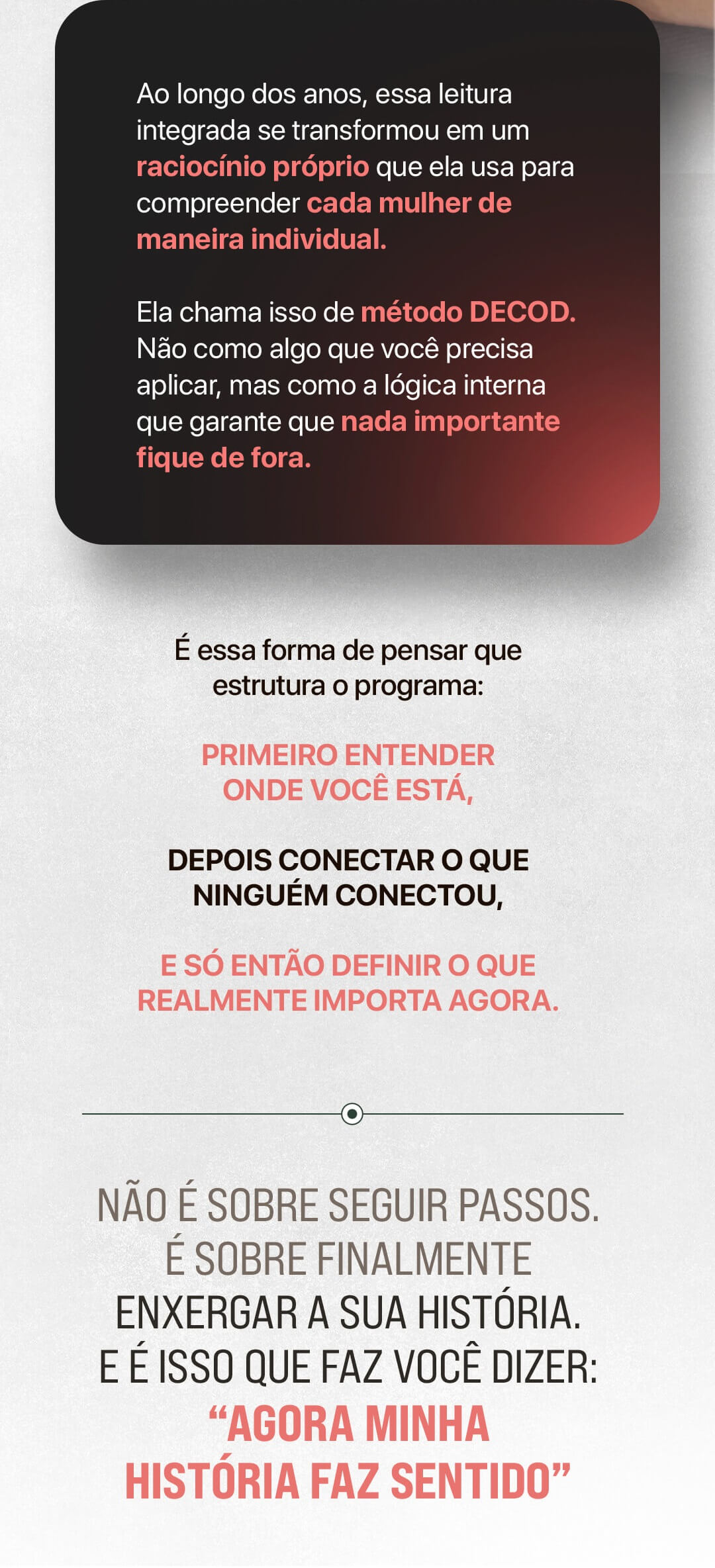 Ao longo dos anos, essa leitura integrada se transformou em um raciocínio próprio que ela usa para compreender cada mulher de maneira individual.

Ela chama isso de método DECOD. Não como algo que você precisa aplicar, mas como a lógica interna que garante que nada importante fique de fora.

É essa forma de pensar que estrutura o programa:

PRIMEIRO ENTENDER ONDE VOCÊ ESTÁ,

DEPOIS CONECTAR O QUE NINGUÉM CONECTOU,

E SÓ ENTÃO DEFINIR O QUE REALMENTE IMPORTA AGORA.

NÃO É SOBRE SEGUIR PASSOS. É SOBRE FINALMENTE ENXERGAR A SUA HISTÓRIA. E É ISSO QUE FAZ VOCÊ DIZER: “AGORA MINHA HISTÓRIA FAZ SENTIDO”